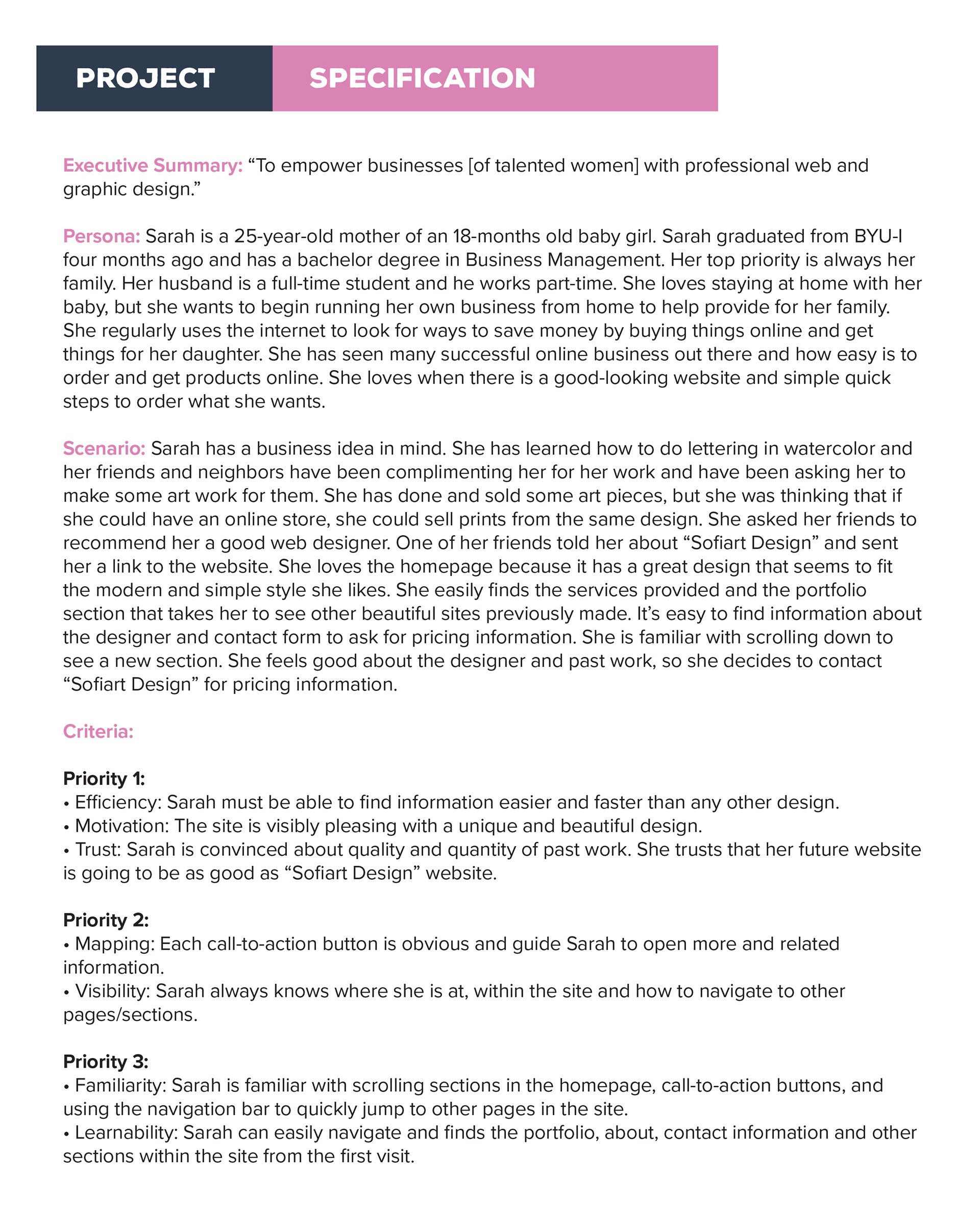 PROJECT SPECIFICATION

Executive Summary: “To empower businesses [of talented women] with professional web and graphic design.”

Persona: Sarah is a 25-year-old mother of an 18-months old baby girl. Sarah graduated from BYU-I four months ago and has a bachelor degree in Business Management. Her top priority is always her family. Her husband is a full-time student and he works part-time. She loves staying at home with her baby, but she wants to begin running her own business from home to help provide for her family. She regularly uses the internet to look for ways to save money by buying things online and get things for her daughter. She has seen many successful online business out there and how easy is to order and get products online. She loves when there is a good-looking website and simple quick steps to order what she wants.

Scenario: Sarah has a business idea in mind. She has learned how to do lettering in watercolor and her friends and neighbors have been complimenting her for her work and have been asking her to make some art work for them. She has done and sold some art pieces, but she was thinking that if she could have an online store, she could sell prints from the same design. She asked her friends to recommend her a good web designer. One of her friends told her about “Sofiart Design” and sent her a link to the website. She loves the homepage because it has a great design that seems to fit the modern and simple style she likes. She easily finds the services provided and the portfolio section that takes her to see other beautiful sites previously made. It’s easy to find information about the designer and contact form to ask for pricing information. She is familiar with scrolling down to see a new section. She feels good about the designer and past work, so she decides to contact “Sofiart Design” for pricing information.

Criteria:

Priority 1:
• Efficiency: Sarah must be able to find information easier and faster than any other design.
• Motivation: The site is visibly pleasing with a unique and beautiful design.
• Trust: Sarah is convinced about quality and quantity of past work. She trusts that her future website is going to be as good as “Sofiart Design” website.

Priority 2:
• Mapping: Each call-to-action button is obvious and guide Sarah to open more and related information.
• Visibility: Sarah always knows where she is at, within the site and how to navigate to other pages/sections.

Priority 3:
• Familiarity: Sarah is familiar with scrolling sections in the homepage, call-to-action buttons, and using the navigation bar to quickly jump to other pages in the site.
• Learnability: Sarah can easily navigate and finds the portfolio, about, contact information and other sections within the site from the first visit.